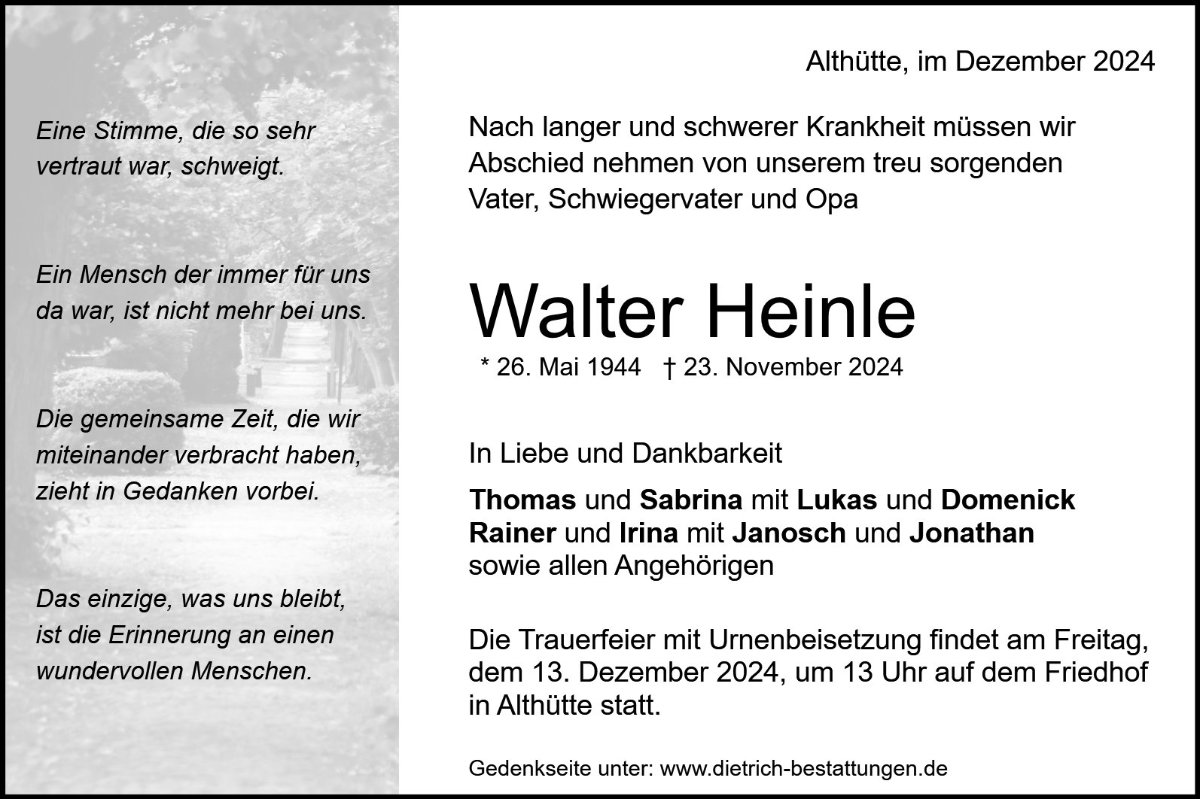 Eine Stimme, die so sehr vertraut war, schweigt.

Ein Mensch der immer für uns da war, ist nicht mehr bei uns.

Die gemeinsame Zeit, die wir miteinander verbracht haben, zieht in Gedanken vorbei.

Das einzige, was uns bleibt, ist die Erinnerung an einen wundervollen Menschen.

Althütte, im Dezember 2024

Nach langer und schwerer Krankheit müssen wir Abschied nehmen von unserem treu sorgenden Vater, Schwiegervater und Opa

Walter Heinle

* 26. Mai 1944 † 23. November 2024

In Liebe und Dankbarkeit

Thomas und Sabrina mit Lukas und Domenick
Rainer und Irina mit Janosch und Jonathan
sowie allen Angehörigen

Die Trauerfeier mit Urnenbeisetzung findet am Freitag, dem 13. Dezember 2024, um 13 Uhr auf dem Friedhof in Althütte statt.

Gedenkseite unter: www.dietrich-bestattungen.de